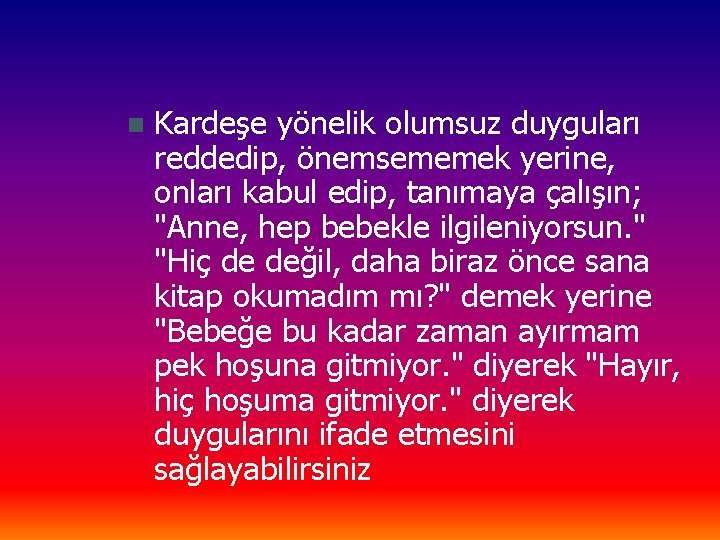 Kardeşe yönelik olumsuz duyguları reddedip, önemsememek yerine, onları kabul edip, tanımaya çalışın; "Anne, hep bebekle ilgileniyorsun." "Hiç de değil, daha biraz önce sana kitap okumadım mı?" demek yerine "Bebeğe bu kadar zaman ayırmam pek hoşuna gitmiyor." diyerek "Hayır, hiç hoşuma gitmiyor." diyerek duygularını ifade etmesini sağlayabilirsiniz